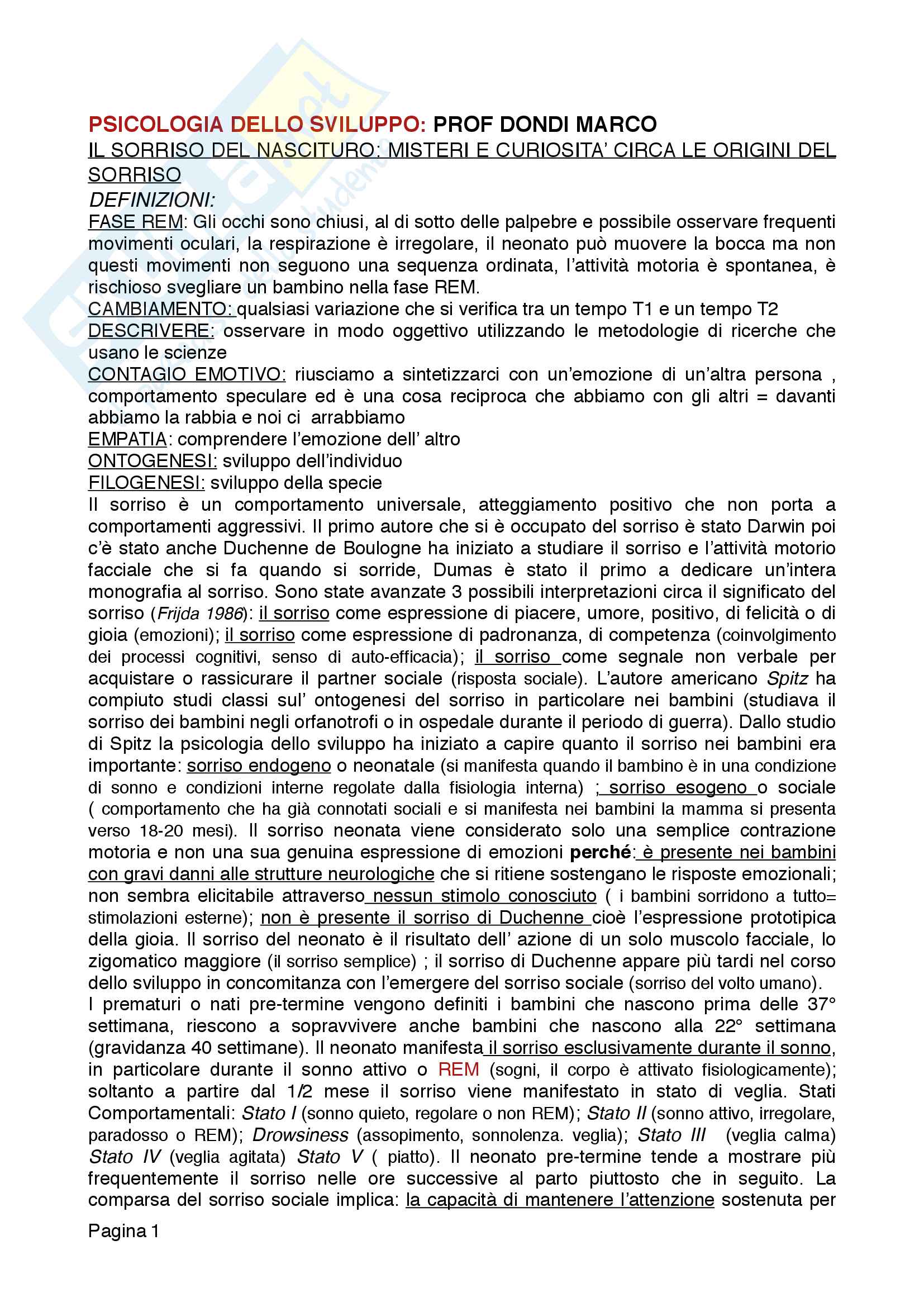 PSICOLOGIA DELLO SVILUPPO: PROF DONDI MARCO
IL SORRISO DEL NASCITURO: MISTERI E CURIOSITA' CIRCA LE ORIGINI DEL SORRISO
DEFINIZIONI:
FASE REM: Gli occhi sono chiusi, al di sotto delle palpebre e possibile osservare frequenti movimenti oculari, la respirazione è irregolare, il neonato può muovere la bocca ma non questi movimenti non seguono una sequenza ordinata, l'attività motoria è spontanea, è rischioso svegliare un bambino nella fase REM.
CAMBIAMENTO: qualsiasi variazione che si verifica tra un tempo T1 e un tempo T2
DESCRIVERE: osservare in modo oggettivo utilizzando le metodologie di ricerche che usano le scienze
CONTAGIO EMOTIVO: riusciamo a sintetizzarci con un'emozione di un'altra persona , comportamento speculare ed è una cosa reciproca che abbiamo con gli altri = davanti abbiamo la rabbia e noi ci arrabbiamo
EMPATIA: comprendere l'emozione dell' altro
ONTOGENESI: sviluppo dell'individuo
FILOGENESI: sviluppo della specie
Il sorriso è un comportamento universale, atteggiamento positivo che non porta a comportamenti aggressivi. Il primo autore che si è occupato del sorriso è stato Darwin poi c'è stato anche Duchenne de Boulogne ha iniziato a studiare il sorriso e l'attività motorio facciale che si fa quando si sorride, Dumas è stato il primo a dedicare un'intera monografia al sorriso. Sono state avanzate 3 possibili interpretazioni circa il significato del sorriso (Frijda 1986): il sorriso come espressione di piacere, umore, positivo, di felicità o di gioia (emozioni); il sorriso come espressione di padronanza, di competenza (coinvolgimento dei processi cognitivi, senso di auto-efficacia); il sorriso come segnale non verbale per acquistare o rassicurare il partner sociale (risposta sociale). L'autore americano Spitz ha compiuto studi classi sul' ontogenesi del sorriso in particolare nei bambini (studiava il sorriso dei bambini negli orfanotrofi o in ospedale durante il periodo di guerra). Dallo studio di Spitz la psicologia dello sviluppo ha iniziato a capire quanto il sorriso nei bambini era importante: sorriso endogeno o neonatale (si manifesta quando il bambino è in una condizione di sonno e condizioni interne regolate dalla fisiologia interna) ; sorriso esogeno o sociale ( comportamento che ha già connotati sociali e si manifesta nei bambini la mamma si presenta verso 18-20 mesi). Il sorriso neonata viene considerato solo una semplice contrazione motoria e non una sua genuina espressione di emozioni perché: è presente nei bambini con gravi danni alle strutture neurologiche che si ritiene sostengano le risposte emozionali; non sembra elicitabile attraverso nessun stimolo conosciuto ( i bambini sorridono a tutto= stimolazioni esterne); non è presente il sorriso di Duchenne cioè l'espressione prototipica della gioia. Il sorriso del neonato è il risultato dell' azione di un solo muscolo facciale, lo zigomatico maggiore (il sorriso semplice) ; il sorriso di Duchenne appare più tardi nel corso dello sviluppo in concomitanza con l'emergere del sorriso sociale (sorriso del volto umano).
I prematuri o nati pre-termine vengono definiti i bambini che nascono prima delle 37° settimana, riescono a sopravvivere anche bambini che nascono alla 22° settimana (gravidanza 40 settimane). Il neonato manifesta il sorriso esclusivamente durante il sonno, in particolare durante il sonno attivo o REM (sogni, il corpo è attivato fisiologicamente); soltanto a partire dal 1/2 mese il sorriso viene manifestato in stato di veglia. Stati Comportamentali: Stato I (sonno quieto, regolare o non REM); Stato II (sonno attivo, irregolare, paradosso o REM); Drowsiness (assopimento, sonnolenza. veglia); Stato III (veglia calma) Stato IV (veglia agitata) Stato V ( piatto). Il neonato pre-termine tende a mostrare più frequentemente il sorriso nelle ore successive al parto piuttosto che in seguito. La comparsa del sorriso sociale implica: la capacità di mantenere l'attenzione sostenuta per
Pagina 1